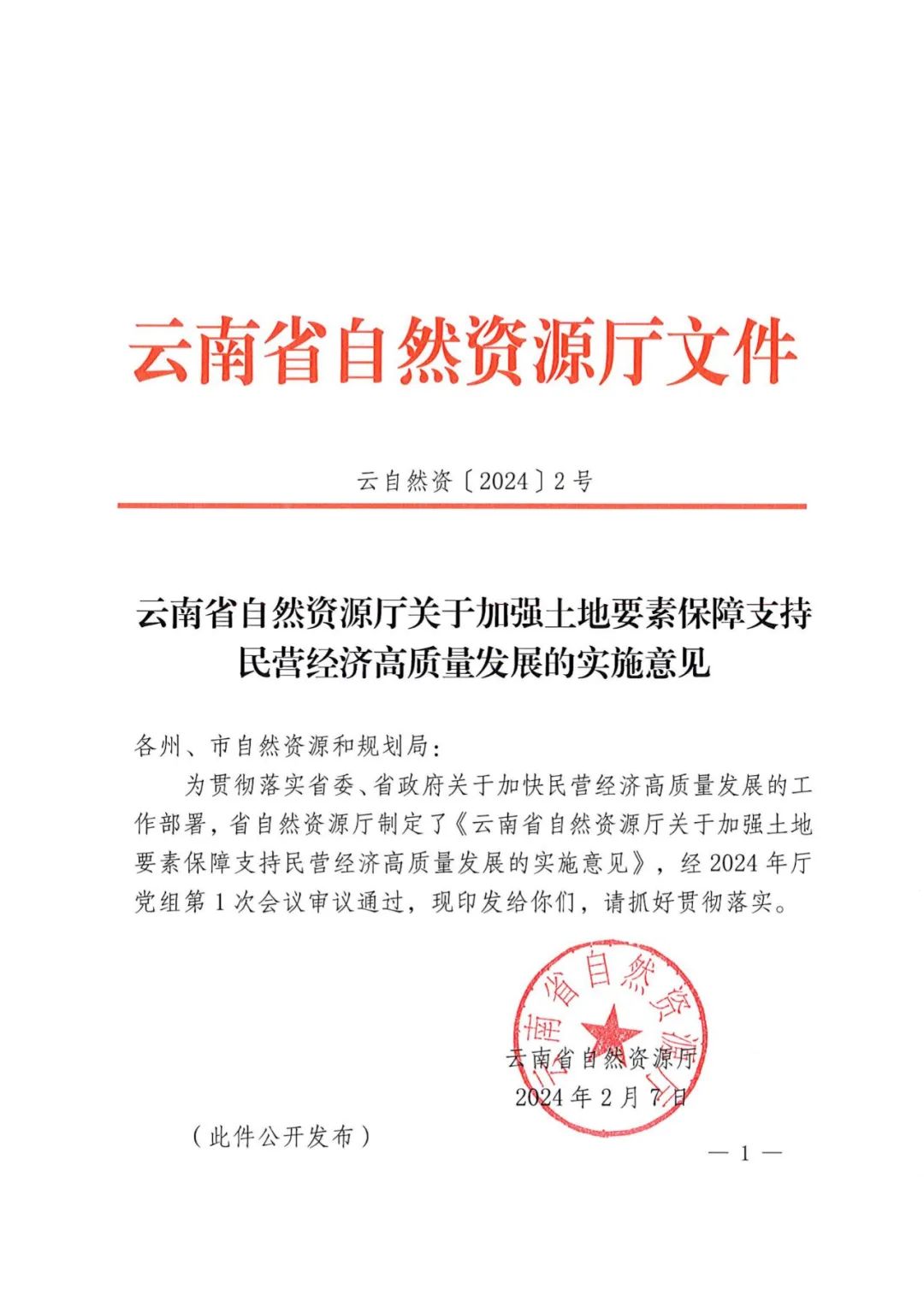 云南省自然资源厅文件

云自然资〔2024〕2号

云南省自然资源厅关于加强土地要素保障支持民营经济高质量发展的实施意见

各州、市自然资源和规划局：

为贯彻落实省委、省政府关于加快民营经济高质量发展的工作部署，省自然资源厅制定了《云南省自然资源厅关于加强土地要素保障支持民营经济高质量发展的实施意见》，经2024年厅党组第1次会议审议通过，现印发给你们，请抓好贯彻落实。

云南省自然资源厅

云南省自然资源厅
2024年2月7日

（此件公开发布）

— 1 —